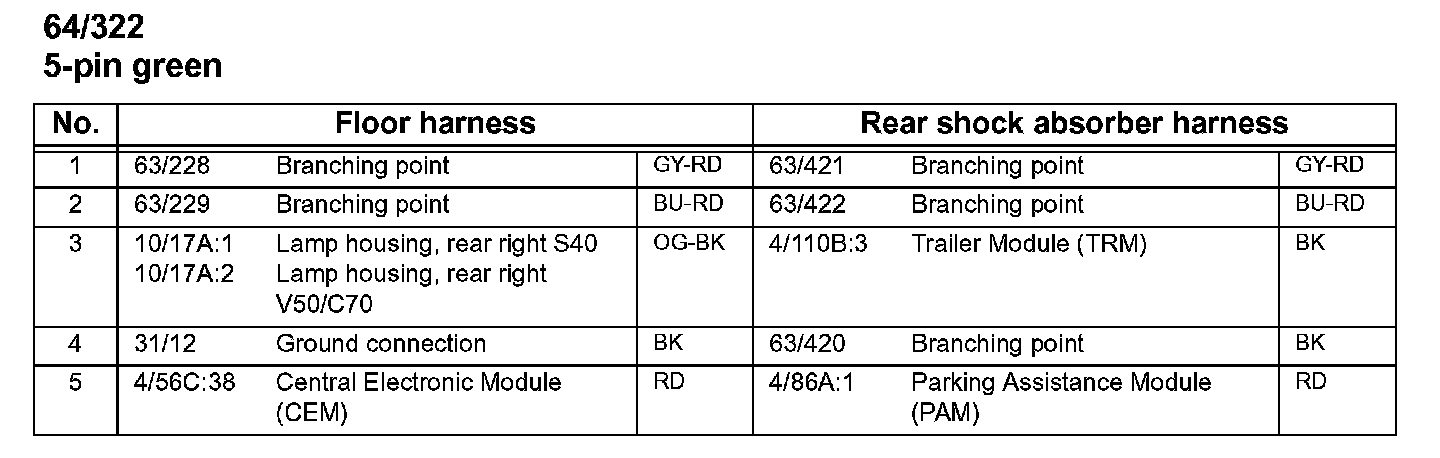 64/322
5-pin green

| No. | Floor harness | | | Rear shock absorber harness | | |
|---|---|---|---|---|---|---|
| 1 | 63/228 | Branching point | GY-RD | 63/421 | Branching point | GY-RD |
| 2 | 63/229 | Branching point | BU-RD | 63/422 | Branching point | BU-RD |
| 3 | 10/17A:1 10/17A:2 | Lamp housing, rear right S40 Lamp housing, rear right V50/C70 | OG-BK | 4/110B:3 | Trailer Module (TRM) | BK |
| 4 | 31/12 | Ground connection | BK | 63/420 | Branching point | BK |
| 5 | 4/56C:38 | Central Electronic Module (CEM) | RD | 4/86A:1 | Parking Assistance Module (PAM) | RD |